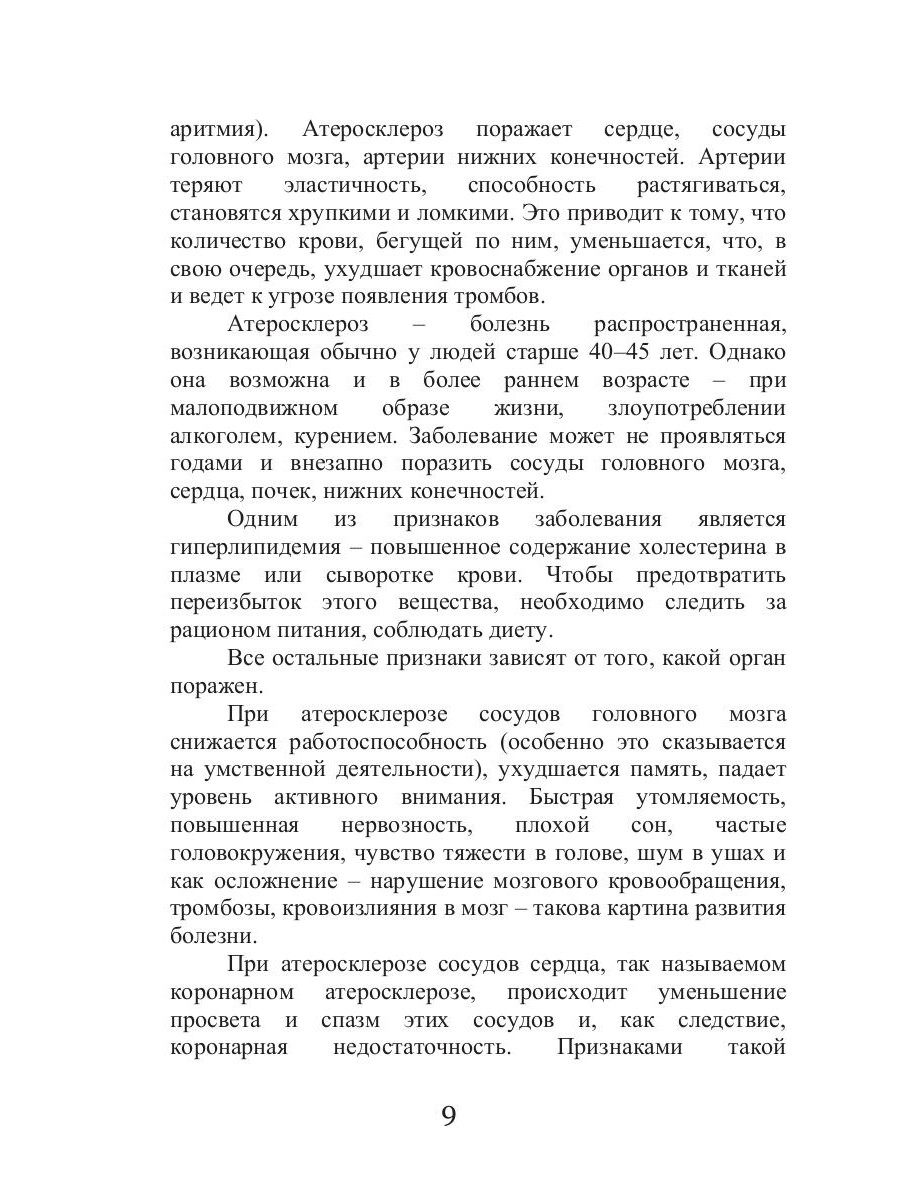 аритмия). Атеросклероз поражает сердце, сосуды головного мозга, артерии нижних конечностей. Артерии теряют эластичность, способность растягиваться, становятся хрупкими и ломкими. Это приводит к тому, что количество крови, бегущей по ним, уменьшается, что, в свою очередь, ухудшает кровоснабжение органов и тканей и ведет к угрозе появления тромбов.

Атеросклероз – болезнь распространенная, возникающая обычно у людей старше 40–45 лет. Однако она возможна и в более раннем возрасте – при малоподвижном образе жизни, злоупотреблении алкоголем, курением. Заболевание может не проявляться годами и внезапно поразить сосуды головного мозга, сердца, почек, нижних конечностей.

Одним из признаков заболевания является гиперлипидемия – повышенное содержание холестерина в плазме или сыворотке крови. Чтобы предотвратить переизбыток этого вещества, необходимо следить за рационом питания, соблюдать диету.

Все остальные признаки зависят от того, какой орган поражен.

При атеросклерозе сосудов головного мозга снижается работоспособность (особенно это сказывается на умственной деятельности), ухудшается память, падает уровень активного внимания. Быстрая утомляемость, повышенная нервозность, плохой сон, частые головокружения, чувство тяжести в голове, шум в ушах и как осложнение – нарушение мозгового кровообращения, тромбозы, кровоизлияния в мозг – такова картина развития болезни.

При атеросклерозе сосудов сердца, так называемом коронарном атеросклерозе, происходит уменьшение просвета и спазм этих сосудов и, как следствие, коронарная недостаточность. Признаками такой

9